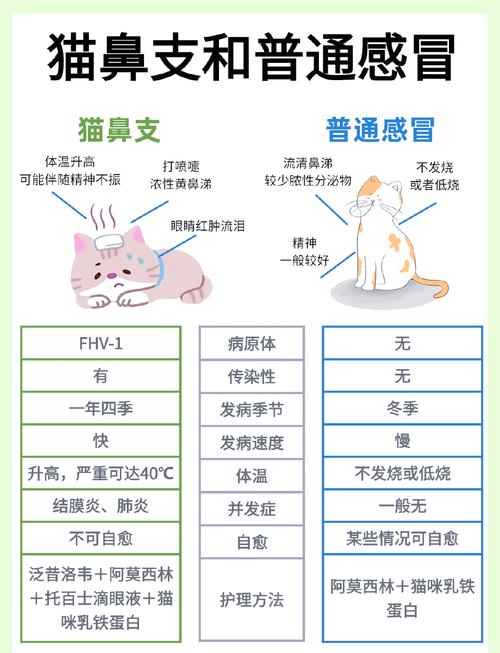 猫鼻支和普通感冒

猫鼻支

体温升高
可能伴随精神不振

打喷嚏
浓性黄鼻涕

眼睛红肿流泪

普通感冒

流清鼻涕
较少脓性分泌物

不发烧
或者低烧

精神
一般较好

| 猫鼻支 | | 普通感冒 |
|---|---|---|
| FHV-1 | 病原体 | 无 |
| 有 | 传染性 | 无 |
| 一年四季 | 发病季节 | 冬季 |
| 快 | 发病速度 | 慢 |
| 升高，严重可达40℃ | 体温 | 不发烧或低烧 |
| 结膜炎、肺炎 | 并发症 | 一般无 |
| 不可自愈 | 自愈 | 某些情况可自愈 |
| 泛昔洛韦＋阿莫西林＋托百士滴眼液＋猫咪乳铁蛋白 | 护理方法 | 阿莫西林＋猫咪乳铁蛋白 |